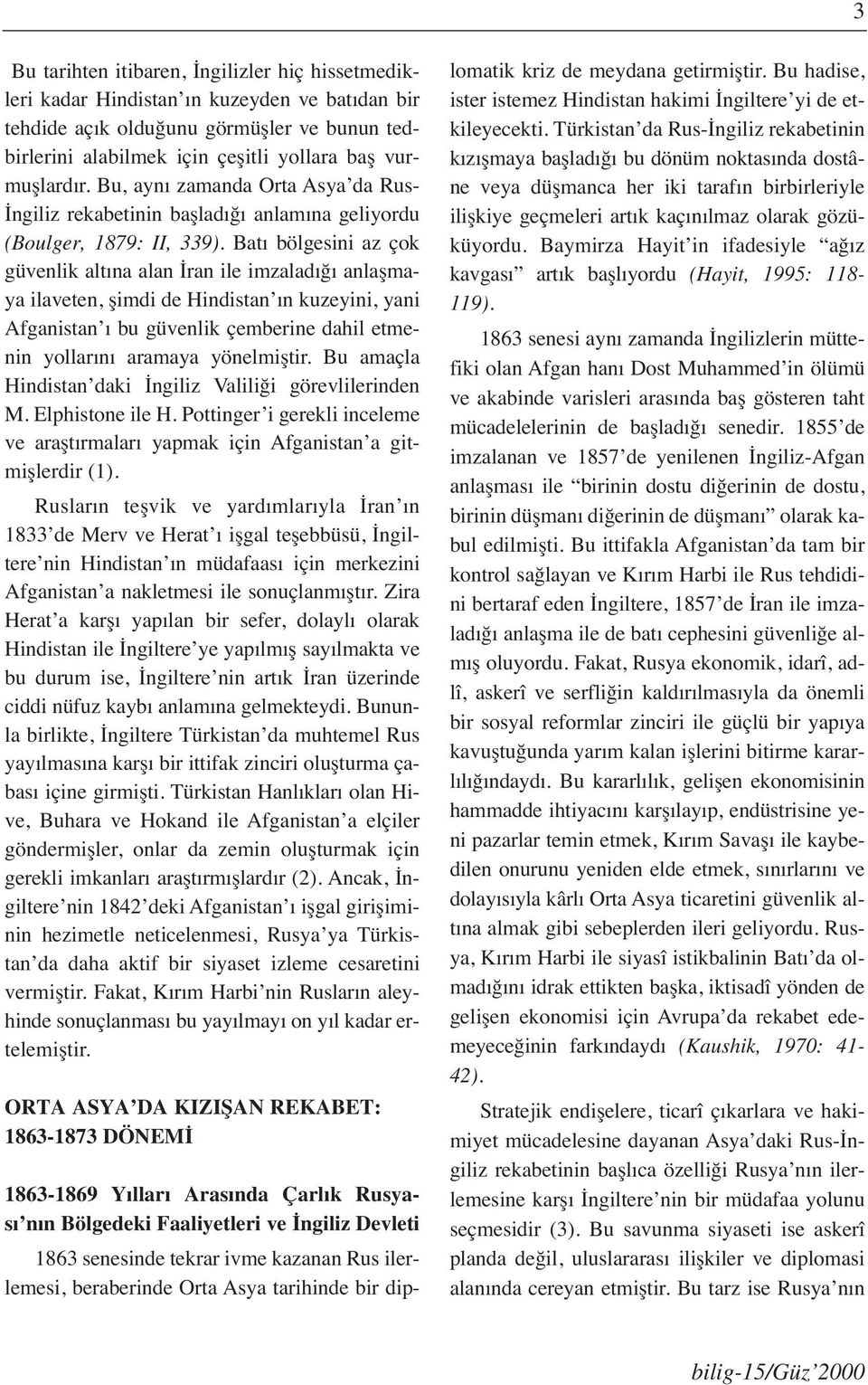 3

Bu tarihten itibaren, İngilizler hiç hissetmedikleri kadar Hindistan'ın kuzeyden ve batıdan bir tehdide açık olduğunu görmüşler ve bunun tedbirlerini alabilmek için çeşitli yollara baş vurmuşlardır. Bu, aynı zamanda Orta Asya'da Rus-İngiliz rekabetinin başladığı anlamına geliyordu (Boulger, 1879: II, 339). Batı bölgesini az çok güvenlik altına alan İran ile imzaladığı anlaşmaya ilaveten, şimdi de Hindistan'ın kuzeyini, yani Afganistan'ı bu güvenlik çemberine dahil etmenin yollarını aramaya yönelmiştir. Bu amaçla Hindistan'daki İngiliz Valiliği görevlilerinden M. Elphistone ile H. Pottinger'i gerekli inceleme ve araştırmaları yapmak için Afganistan'a gitmişlerdir (1).

Rusların teşvik ve yardımlarıyla İran'ın 1833'de Merv ve Herat'ı işgal teşebbüsü, İngiltere'nin Hindistan'ın müdafaası için merkezini Afganistan'a nakletmesi ile sonuçlanmıştır. Zira Herat'a karşı yapılan bir sefer, dolaylı olarak Hindistan ile İngiltere'ye yapılmış sayılmakta ve bu durum ise, İngiltere'nin artık İran üzerinde ciddi nüfuz kaybı anlamına gelmekteydi. Bununla birlikte, İngiltere Türkistan'da muhtemel Rus yayılmasına karşı bir ittifak zinciri oluşturma çabası içine girmişti. Türkistan Hanlıkları olan Hive, Buhara ve Hokand ile Afganistan'a elçiler göndermişler, onlar da zemin oluşturmak için gerekli imkanları araştırmışlardır (2). Ancak, İngiltere'nin 1842'deki Afganistan'ı işgal girişiminin hezimetle neticelenmesi, Rusya'ya Türkistan'da daha aktif bir siyaset izleme cesaretini vermiştir. Fakat, Kırım Harbi'nin Rusların aleyhinde sonuçlanması bu yayılmayı on yıl kadar ertelemiştir.

ORTA ASYA'DA KIZIŞAN REKABET: 1863-1873 DÖNEMİ

1863-1869 Yılları Arasında Çarlık Rusyası'nın Bölgedeki Faaliyetleri ve İngiliz Devleti

1863 senesinde tekrar ivme kazanan Rus ilerlemesi, beraberinde Orta Asya tarihinde bir diplomatik kriz de meydana getirmiştir. Bu hadise, ister istemez Hindistan hakimi İngiltere'yi de etkileyecekti. Türkistan'da Rus-İngiliz rekabetinin kızışmaya başladığı bu dönüm noktasında dostâne veya düşmanca her iki tarafın birbirleriyle ilişkiye geçmeleri artık kaçınılmaz olarak gözüküyordu. Baymirza Hayit'in ifadesiyle "ağız kavgası" artık başlıyordu (Hayit, 1995: 118-119).

1863 senesi aynı zamanda İngilizlerin müttefiki olan Afgan hanı Dost Muhammed'in ölümü ve akabinde varisleri arasında baş gösteren taht mücadelelerinin de başladığı senedir. 1855'de imzalanan ve 1857'de yenilenen İngiliz-Afgan anlaşması ile "birinin dostu diğerinin de dostu, birinin düşmanı diğerinin de düşmanı" olarak kabul edilmişti. Bu ittifakla Afganistan'da tam bir kontrol sağlayan ve Kırım Harbi ile Rus tehdidini bertaraf eden İngiltere, 1857'de İran ile imzaladığı anlaşma ile de batı cephesini güvenliğe almış oluyordu. Fakat, Rusya ekonomik, idarî, adlî, askerî ve serfliğin kaldırılmasıyla da önemli bir sosyal reformlar zinciri ile güçlü bir yapıya kavuştuğunda yarım kalan işlerini bitirme kararlılığındaydı. Bu kararlılık, gelişen ekonomisinin hammadde ihtiyacını karşılayıp, endüstrisine yeni pazarlar temin etmek, Kırım Savaşı ile kaybedilen onurunu yeniden elde etmek, sınırlarını ve dolayısıyla kârlı Orta Asya ticaretini güvenlik altına almak gibi sebeplerden ileri geliyordu. Rusya, Kırım Harbi ile siyasî istikbalinin Batı'da olmadığını idrak ettikten başka, iktisadî yönden de gelişen ekonomisi için Avrupa'da rekabet edemeyeceğinin farkındaydı (Kaushik, 1970: 41-42).

Stratejik endişelere, ticarî çıkarlara ve hakimiyet mücadelesine dayanan Asya'daki Rus-İngiliz rekabetinin başlıca özelliği Rusya'nın ilerlemesine karşı İngiltere'nin bir müdafaa yolunu seçmesidir (3). Bu savunma siyaseti ise askerî planda değil, uluslararası ilişkiler ve diplomasi alanında cereyan etmiştir. Bu tarz ise Rusya'nın

bilig-15/Güz'2000